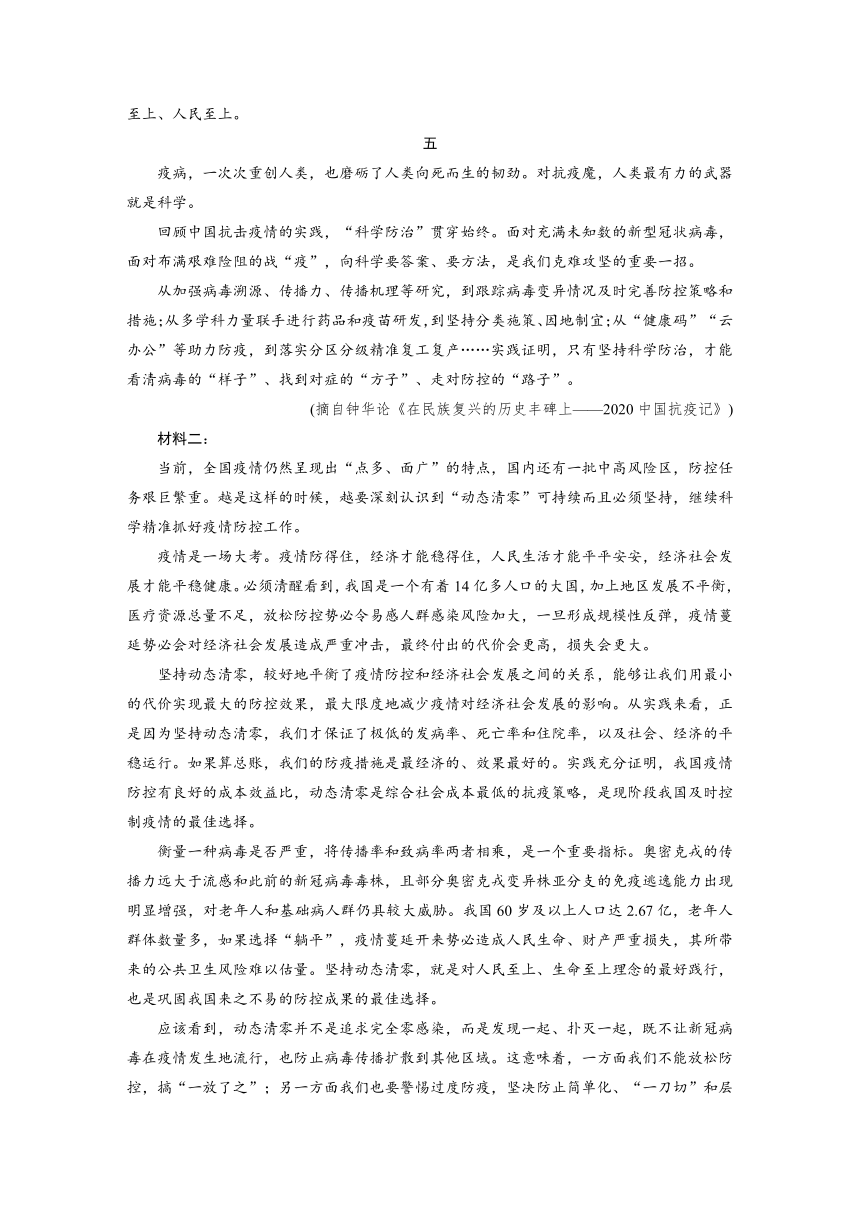 至上、人民至上。

五

疫病，一次次重创人类，也磨砺了人类向死而生的韧劲。对抗疫魔，人类最有力的武器就是科学。

回顾中国抗击疫情的实践，“科学防治”贯穿始终。面对充满未知数的新型冠状病毒，面对布满艰难险阻的战“疫”，向科学要答案、要方法，是我们克难攻坚的重要一招。

从加强病毒溯源、传播力、传播机理等研究，到跟踪病毒变异情况及时完善防控策略和措施;从多学科力量联手进行药品和疫苗研发,到坚持分类施策、因地制宜;从“健康码”“云办公”等助力防疫，到落实分区分级精准复工复产……实践证明，只有坚持科学防治，才能看清病毒的“样子”、找到对症的“方子”、走对防控的“路子”。

(摘自钟华论《在民族复兴的历史丰碑上——2020中国抗疫记》)

材料二：

当前，全国疫情仍然呈现出“点多、面广”的特点，国内还有一批中高风险区，防控任务艰巨繁重。越是这样的时候，越要深刻认识到“动态清零”可持续而且必须坚持，继续科学精准抓好疫情防控工作。

疫情是一场大考。疫情防得住，经济才能稳得住，人民生活才能平平安安，经济社会发展才能平稳健康。必须清醒看到，我国是一个有着14亿多人口的大国，加上地区发展不平衡，医疗资源总量不足，放松防控势必令易感人群感染风险加大，一旦形成规模性反弹，疫情蔓延势必会对经济社会发展造成严重冲击，最终付出的代价会更高，损失会更大。

坚持动态清零，较好地平衡了疫情防控和经济社会发展之间的关系，能够让我们用最小的代价实现最大的防控效果，最大限度地减少疫情对经济社会发展的影响。从实践来看，正是因为坚持动态清零，我们才保证了极低的发病率、死亡率和住院率，以及社会、经济的平稳运行。如果算总账，我们的防疫措施是最经济的、效果最好的。实践充分证明，我国疫情防控有良好的成本效益比，动态清零是综合社会成本最低的抗疫策略，是现阶段我国及时控制疫情的最佳选择。

衡量一种病毒是否严重，将传播率和致病率两者相乘，是一个重要指标。奥密克戎的传播力远大于流感和此前的新冠病毒毒株，且部分奥密克戎变异株亚分支的免疫逃逸能力出现明显增强，对老年人和基础病人群仍具较大威胁。我国60岁及以上人口达2.67亿，老年人群体数量多，如果选择“躺平”，疫情蔓延开来势必造成人民生命、财产严重损失，其所带来的公共卫生风险难以估量。坚持动态清零，就是对人民至上、生命至上理念的最好践行，也是巩固我国来之不易的防控成果的最佳选择。

应该看到，动态清零并不是追求完全零感染，而是发现一起、扑灭一起，既不让新冠病毒在疫情发生地流行，也防止病毒传播扩散到其他区域。这意味着，一方面我们不能放松防控，搞“一放了之”；另一方面我们也要警惕过度防疫，坚决防止简单化、“一刀切”和层